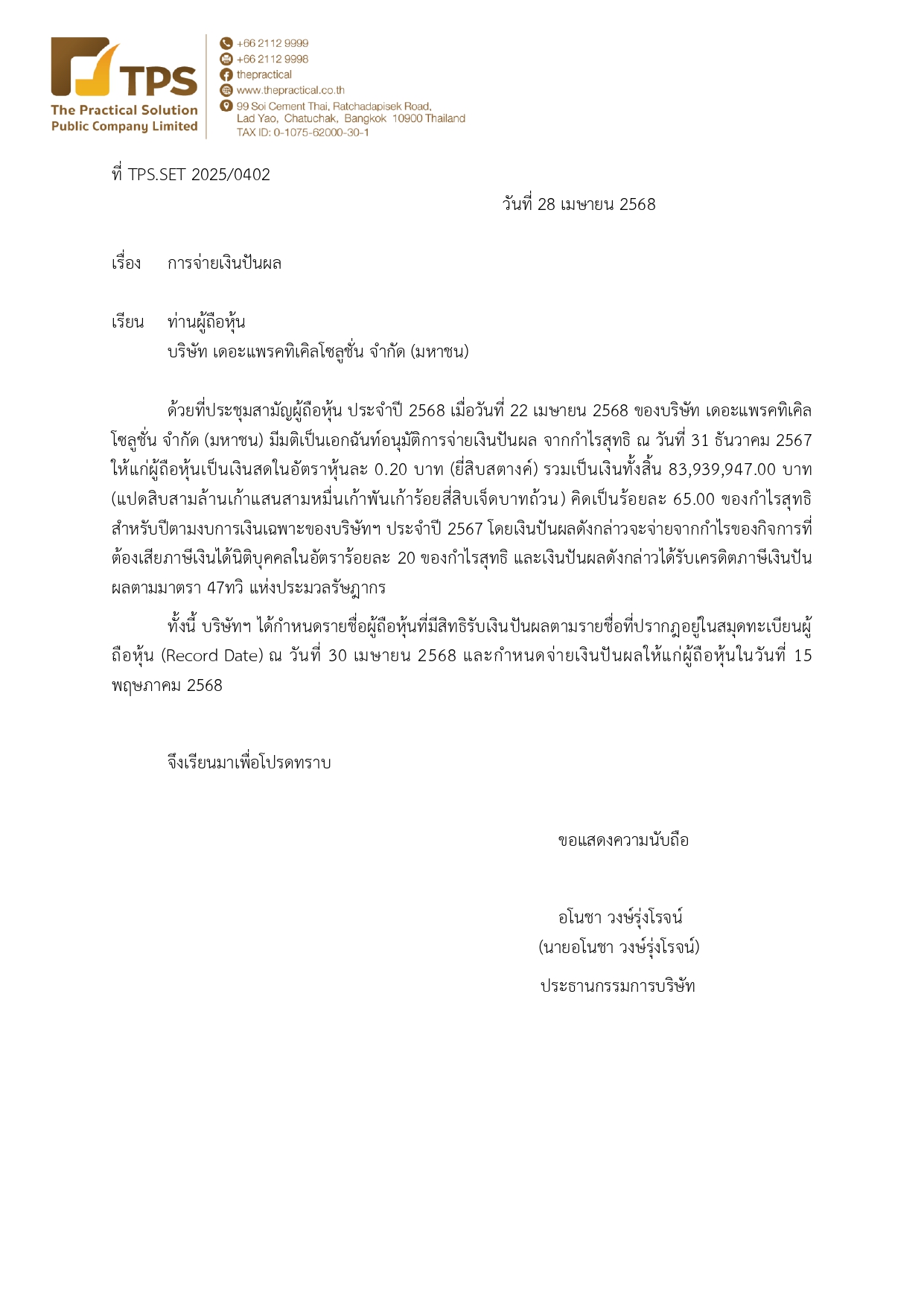 TPS
The Practical Solution
Public Company Limited

+66 2112 9999
+66 2112 9998
thepractical
www.thepractical.co.th
99 Soi Cement Thai, Ratchadapisek Road, Lad Yao, Chatuchak, Bangkok 10900 Thailand
TAX ID: 0-1075-62000-30-1

ที่ TPS.SET 2025/0402

วันที่ 28 เมษายน 2568

เรื่อง การจ่ายเงินปันผล

เรียน ท่านผู้ถือหุ้น
บริษัท เดอะแพรคทิเคิลโซลูชั่น จำกัด (มหาชน)

ด้วยที่ประชุมสามัญผู้ถือหุ้น ประจำปี 2568 เมื่อวันที่ 22 เมษายน 2568 ของบริษัท เดอะแพรคทิเคิลโซลูชั่น จำกัด (มหาชน) มีมติเป็นเอกฉันท์อนุมัติการจ่ายเงินปันผล จากกำไรสุทธิ ณ วันที่ 31 ธันวาคม 2567 ให้แก่ผู้ถือหุ้นเป็นเงินสดในอัตราหุ้นละ 0.20 บาท (ยี่สิบสตางค์) รวมเป็นเงินทั้งสิ้น 83,939,947.00 บาท (แปดสิบสามล้านเก้าแสนสามหมื่นเก้าพันเก้าร้อยสี่สิบเจ็ดบาทถ้วน) คิดเป็นร้อยละ 65.00 ของกำไรสุทธิสำหรับปีตามงบการเงินเฉพาะของบริษัทฯ ประจำปี 2567 โดยเงินปันผลดังกล่าวจะจ่ายจากกำไรของกิจการที่ต้องเสียภาษีเงินได้นิติบุคคลในอัตราร้อยละ 20 ของกำไรสุทธิ และเงินปันผลดังกล่าวได้รับเครดิตภาษีเงินปันผลตามมาตรา 47ทวิ แห่งประมวลรัษฎากร

ทั้งนี้ บริษัทฯ ได้กำหนดรายชื่อผู้ถือหุ้นที่มีสิทธิรับเงินปันผลตามรายชื่อที่ปรากฏอยู่ในสมุดทะเบียนผู้ถือหุ้น (Record Date) ณ วันที่ 30 เมษายน 2568 และกำหนดจ่ายเงินปันผลให้แก่ผู้ถือหุ้นในวันที่ 15 พฤษภาคม 2568

จึงเรียนมาเพื่อโปรดทราบ

ขอแสดงความนับถือ

อโนชา วงษ์รุ่งโรจน์
(นายอโนชา วงษ์รุ่งโรจน์)
ประธานกรรมการบริษัท